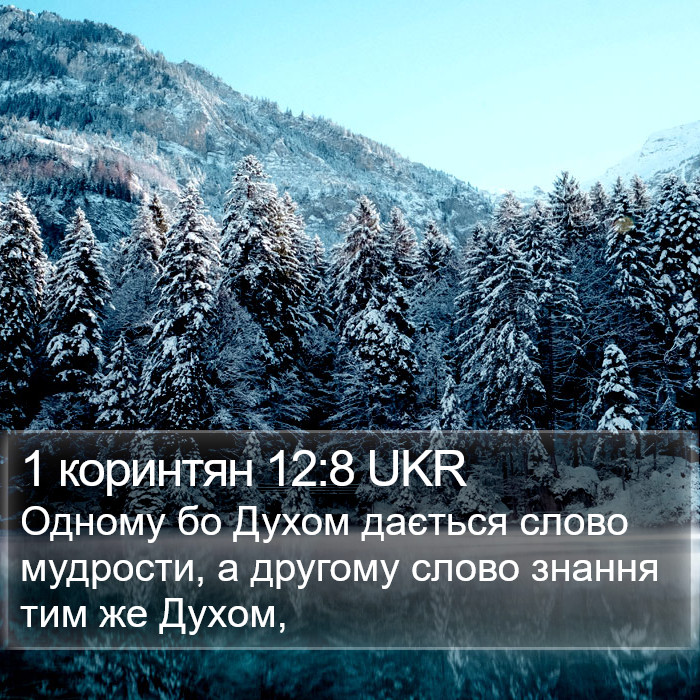 1 коринтян 12:8 UKR
Одному бо Духом дається слово мудрости, а другому слово знання тим же Духом,